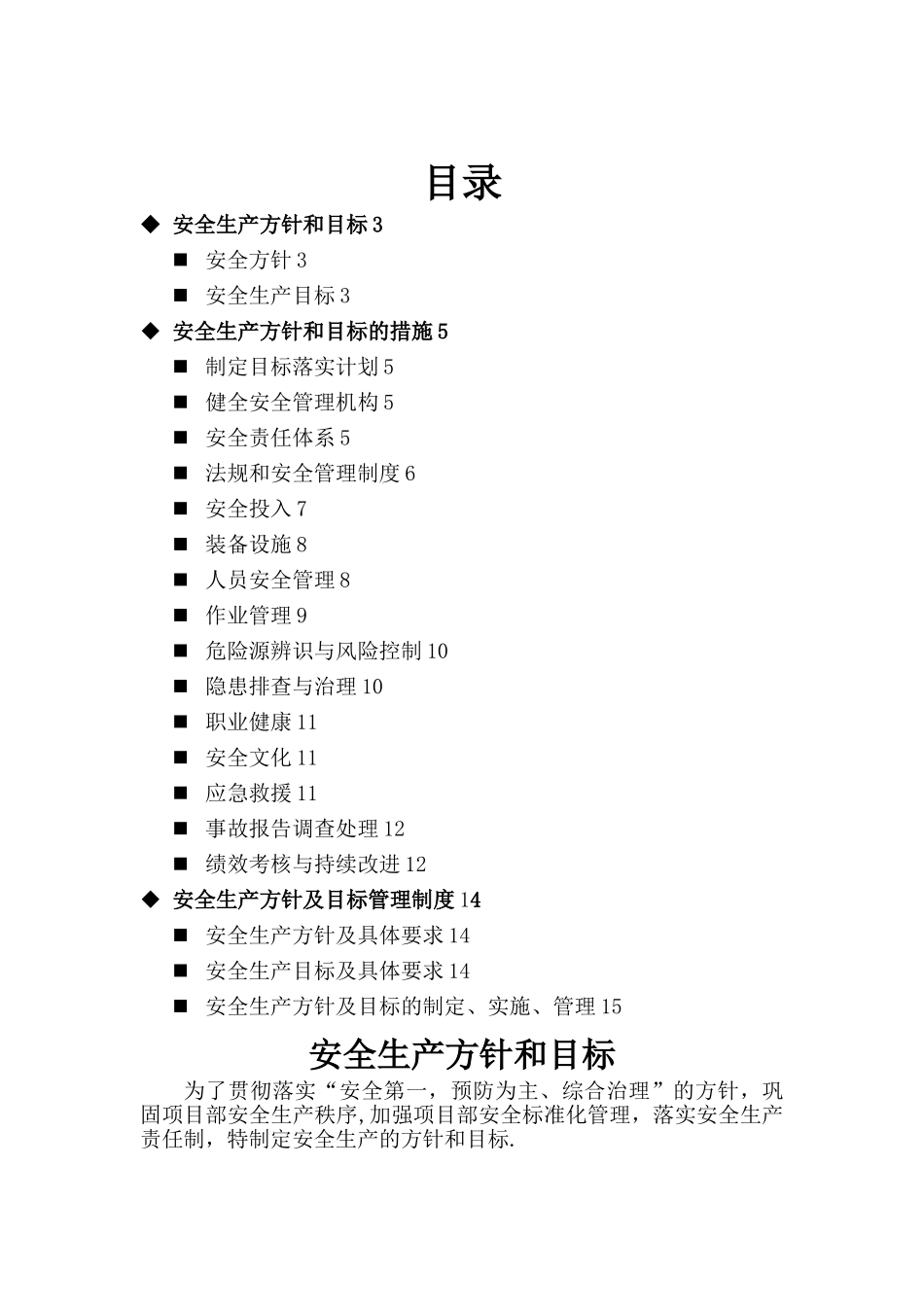 目录

◆ 安全生产方针和目标 3

■ 安全方针 3

■ 安全生产目标 3

◆ 安全生产方针和目标的措施 5

■ 制定目标落实计划 5

■ 健全安全管理机构 5

■ 安全责任体系 5

■ 法规和安全管理制度 6

■ 安全投入 7

■ 装备设施 8

■ 人员安全管理 8

■ 作业管理 9

■ 危险源辨识与风险控制 10

■ 隐患排查与治理 10

■ 职业健康 11

■ 安全文化 11

■ 应急救援 11

■ 事故报告调查处理 12

■ 绩效考核与持续改进 12

◆ 安全生产方针及目标管理制度 14

■ 安全生产方针及具体要求 14

■ 安全生产目标及具体要求 14

■ 安全生产方针及目标的制定、实施、管理 15

安全生产方针和目标

为了贯彻落实“安全第一，预防为主、综合治理”的方针，巩固项目部安全生产秩序,加强项目部安全标准化管理，落实安全生产责任制，特制定安全生产的方针和目标.